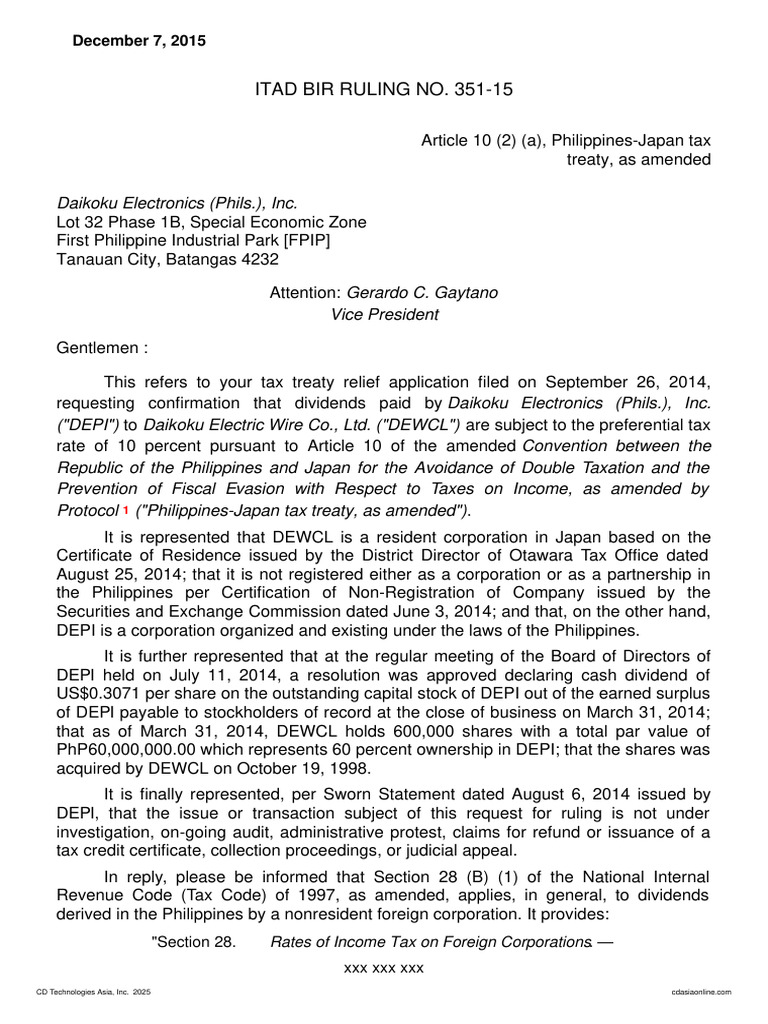 December 7, 2015

ITAD BIR RULING NO. 351-15

Article 10 (2) (a), Philippines-Japan tax treaty, as amended

Daikoku Electronics (Phils.), Inc.
Lot 32 Phase 1B, Special Economic Zone
First Philippine Industrial Park [FPIP]
Tanauan City, Batangas 4232

Attention: Gerardo C. Gaytano
Vice President

Gentlemen :

This refers to your tax treaty relief application filed on September 26, 2014, requesting confirmation that dividends paid by Daikoku Electronics (Phils.), Inc. ("DEPI") to Daikoku Electric Wire Co., Ltd. ("DEWCL") are subject to the preferential tax rate of 10 percent pursuant to Article 10 of the amended Convention between the Republic of the Philippines and Japan for the Avoidance of Double Taxation and the Prevention of Fiscal Evasion with Respect to Taxes on Income, as amended by Protocol 1 ("Philippines-Japan tax treaty, as amended").

It is represented that DEWCL is a resident corporation in Japan based on the Certificate of Residence issued by the District Director of Otawara Tax Office dated August 25, 2014; that it is not registered either as a corporation or as a partnership in the Philippines per Certification of Non-Registration of Company issued by the Securities and Exchange Commission dated June 3, 2014; and that, on the other hand, DEPI is a corporation organized and existing under the laws of the Philippines.

It is further represented that at the regular meeting of the Board of Directors of DEPI held on July 11, 2014, a resolution was approved declaring cash dividend of US$0.3071 per share on the outstanding capital stock of DEPI out of the earned surplus of DEPI payable to stockholders of record at the close of business on March 31, 2014; that as of March 31, 2014, DEWCL holds 600,000 shares with a total par value of PhP60,000,000.00 which represents 60 percent ownership in DEPI; that the shares was acquired by DEWCL on October 19, 1998.

It is finally represented, per Sworn Statement dated August 6, 2014 issued by DEPI, that the issue or transaction subject of this request for ruling is not under investigation, on-going audit, administrative protest, claims for refund or issuance of a tax credit certificate, collection proceedings, or judicial appeal.

In reply, please be informed that Section 28 (B) (1) of the National Internal Revenue Code (Tax Code) of 1997, as amended, applies, in general, to dividends derived in the Philippines by a nonresident foreign corporation. It provides:

"Section 28. Rates of Income Tax on Foreign Corporations. —

xxx xxx xxx

CD Technologies Asia, Inc. 2025

cdasiaonline.com